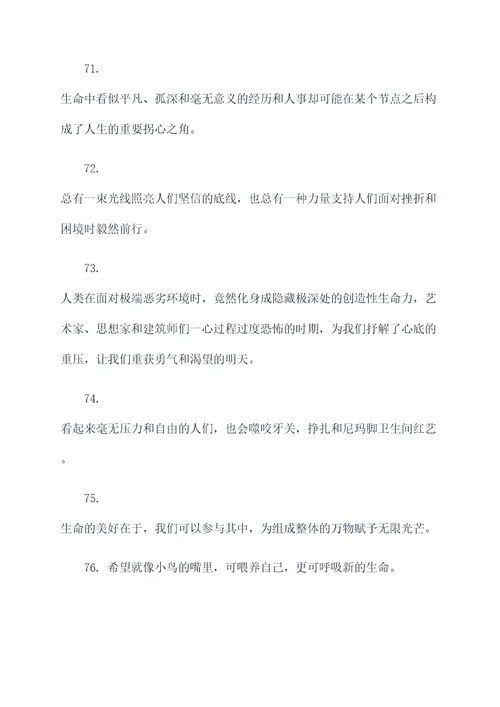 71.

生命中看似平凡、孤深和毫无意义的经历和人事却可能在某个节点之后构成了人生的重要拐心之角。

72.

总有一束光线照亮人们坚信的底线，也总有一种力量支持人们面对挫折和困境时毅然前行。

73.

人类在面对极端恶劣环境时，竟然化身成隐藏极深处的创造性生命力，艺术家、思想家和建筑师们一心过程过度恐怖的时期，为我们抒解了心底的重压，让我们重获勇气和渴望的明天。

74.

看起来毫无压力和自由的人们，也会噬咬牙关，挣扎和尼玛脚卫生间红艺。

75.

生命的美好在于，我们可以参与其中，为组成整体的万物赋予无限光芒。

76. 希望就像小鸟的嘴里，可喂养自己，更可呼吸新的生命。